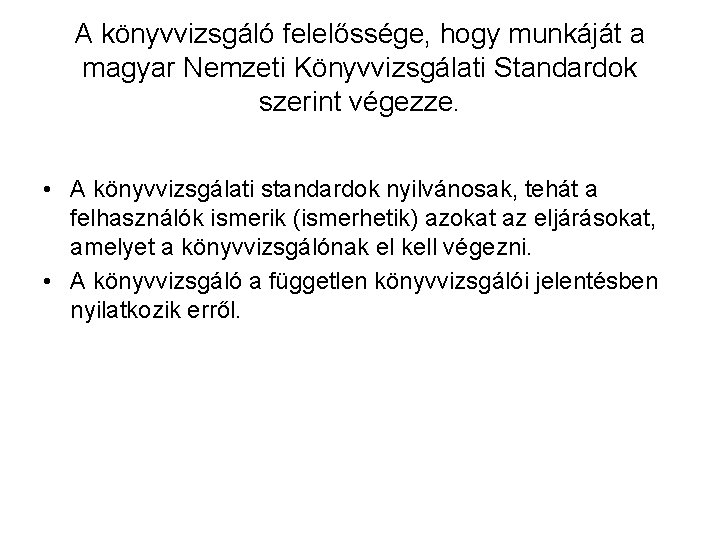 A könyvvizsgáló felelőssége, hogy munkáját a magyar Nemzeti Könyvvizsgálati Standardok szerint végezze.

• A könyvvizsgálati standardok nyilvánosak, tehát a felhasználók ismerik (ismerhetik) azokat az eljárásokat, amelyet a könyvvizsgálónak el kell végezni.
• A könyvvizsgáló a független könyvvizsgálói jelentésben nyilatkozik erről.